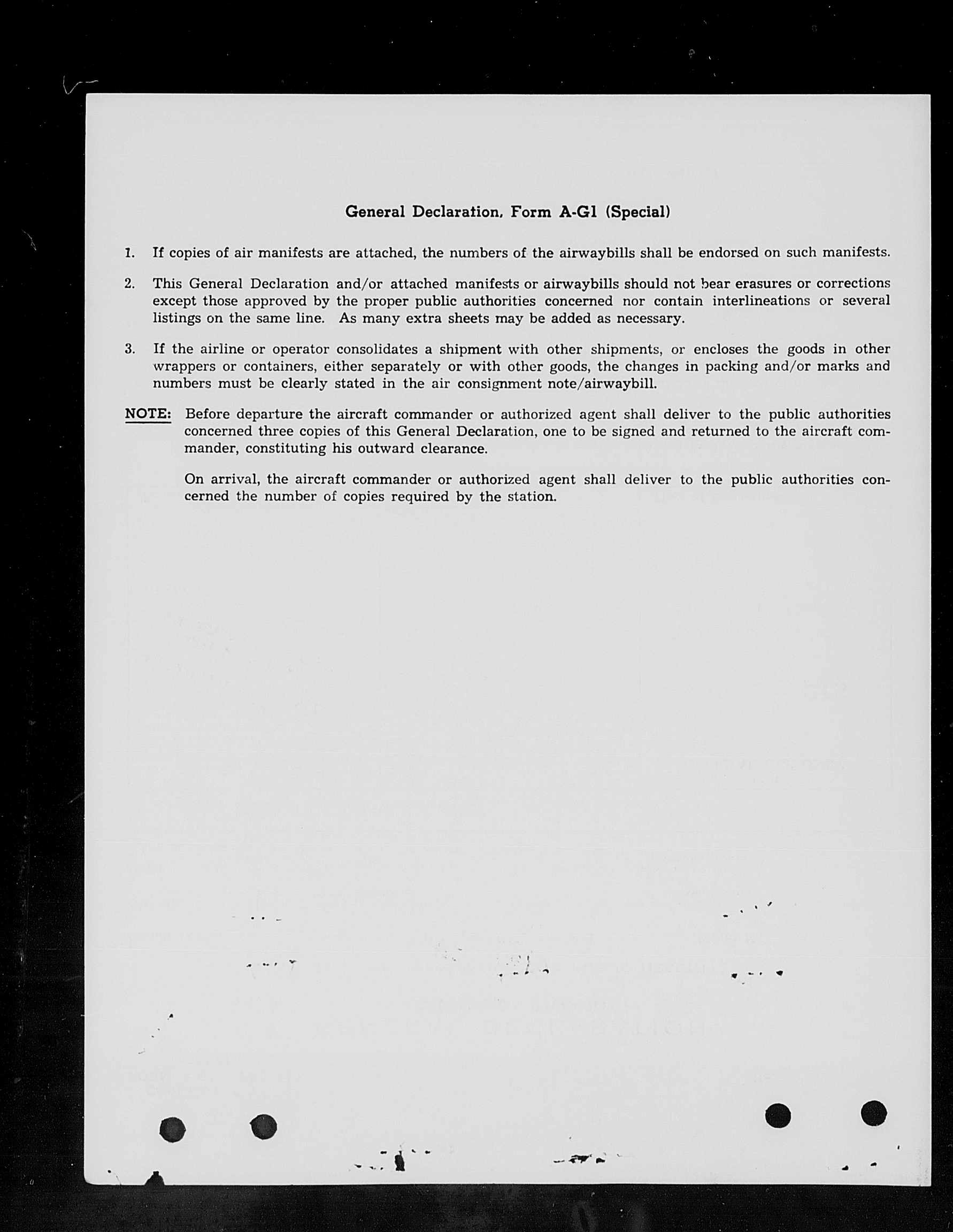 General Declaration, Form A-G1 (Special)

1. If copies of air manifests are attached, the numbers of the airwaybills shall be endorsed on such manifests.

2. This General Declaration and/or attached manifests or airwaybills should not bear erasures or corrections except those approved by the proper public authorities concerned nor contain interlineations or several listings on the same line. As many extra sheets may be added as necessary.

3. If the airline or operator consolidates a shipment with other shipments, or encloses the goods in other wrappers or containers, either separately or with other goods, the changes in packing and/or marks and numbers must be clearly stated in the air consignment note/airwaybill.

NOTE: Before departure the aircraft commander or authorized agent shall deliver to the public authorities concerned three copies of this General Declaration, one to be signed and returned to the aircraft commander, constituting his outward clearance.

On arrival, the aircraft commander or authorized agent shall deliver to the public authorities concerned the number of copies required by the station.